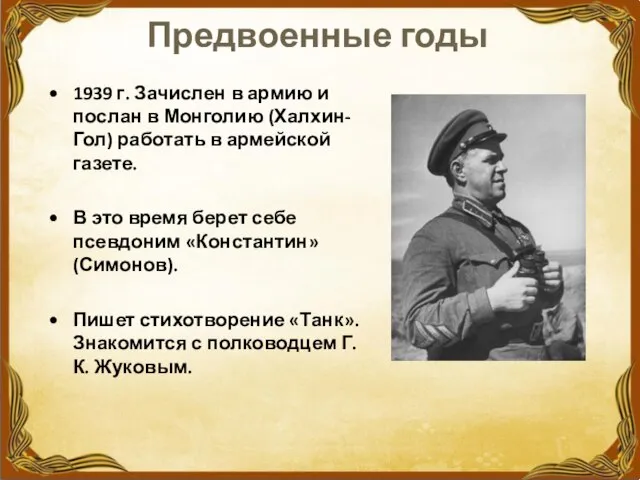 Предвоенные годы

• 1939 г. Зачислен в армию и послан в Монголию (Халхин-Гол) работать в армейской газете.

• В это время берет себе псевдоним «Константин» (Симонов).

• Пишет стихотворение «Танк». Знакомится с полководцем Г. К. Жуковым.